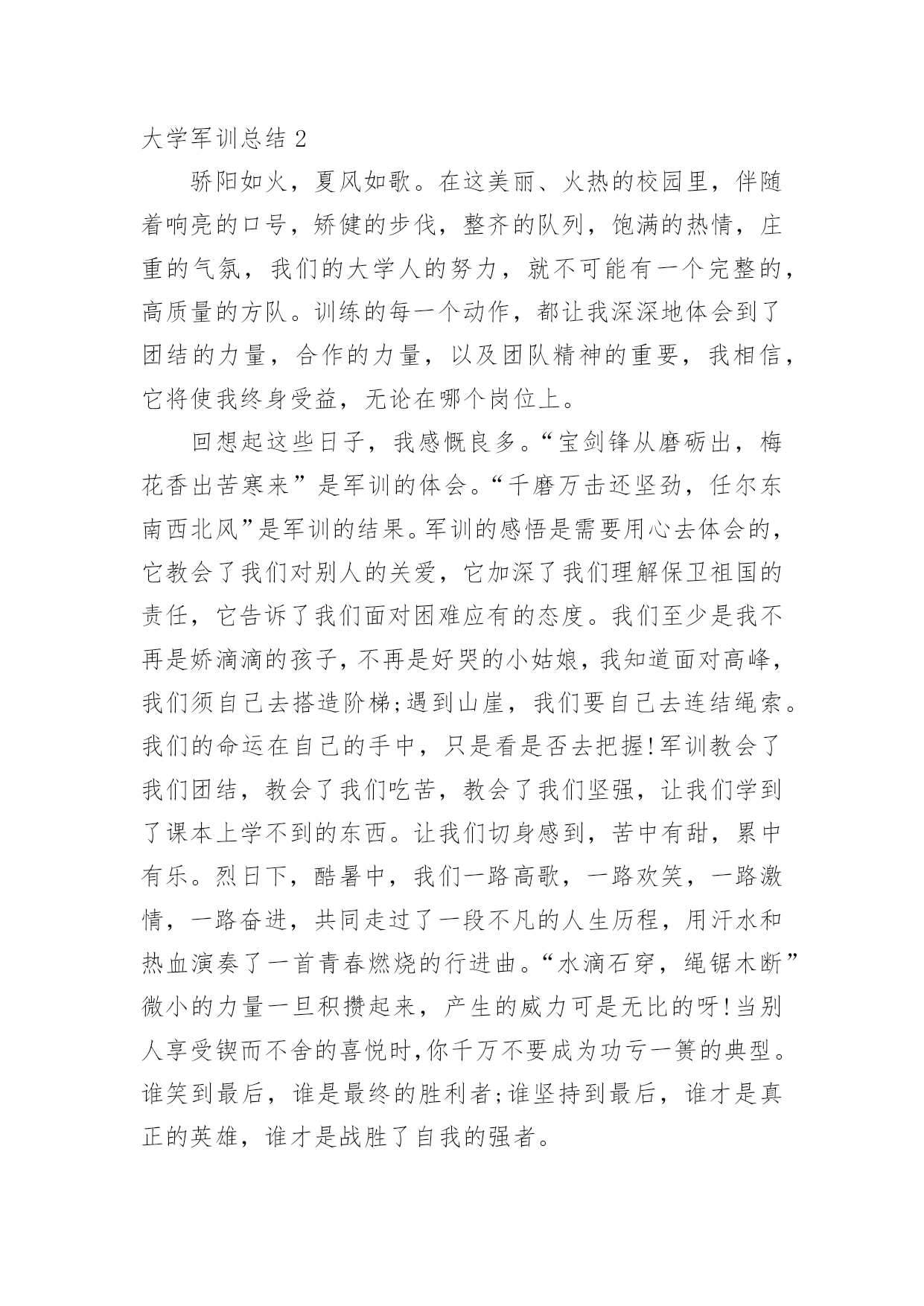 大学军训总结 2

骄阳如火，夏风如歌。在这美丽、火热的校园里，伴随着响亮的口号，矫健的步伐，整齐的队列，饱满的热情，庄重的气氛，我们的大学人的努力，就不可能有一个完整的，高质量的方队。训练的每一个动作，都让我深深地体会到了团结的力量，合作的力量，以及团队精神的重要，我相信，它将使我终身受益，无论在哪个岗位上。

回想起这些日子，我感慨良多。“宝剑锋从磨砺出，梅花香出苦寒来”是军训的体会。“千磨万击还坚劲，任尔东南西北风”是军训的结果。军训的感悟是需要用心去体会的，它教会了我们对别人的关爱，它加深了我们理解保卫祖国的责任，它告诉了我们面对困难应有的态度。我们至少是我不再是娇滴滴的孩子，不再是好哭的小姑娘，我知道面对高峰，我们须自己去搭造阶梯;遇到山崖，我们要自己去连结绳索。我们的命运在自己的手中，只是看是否去把握!军训教会了我们团结，教会了我们吃苦，教会了我们坚强，让我们学到了课本上学不到的东西。让我们切身感到，苦中有甜，累中有乐。烈日下，酷暑中，我们一路高歌，一路欢笑，一路激情，一路奋进，共同走过了一段不凡的人生历程，用汗水和热血演奏了一首青春燃烧的行进曲。“水滴石穿，绳锯木断”微小的力量一旦积攒起来，产生的威力可是无比的呀!当别人享受锲而不舍的喜悦时,你千万不要成为功亏一篑的典型。谁笑到最后，谁是最终的胜利者;谁坚持到最后，谁才是真正的英雄，谁才是战胜了自我的强者。